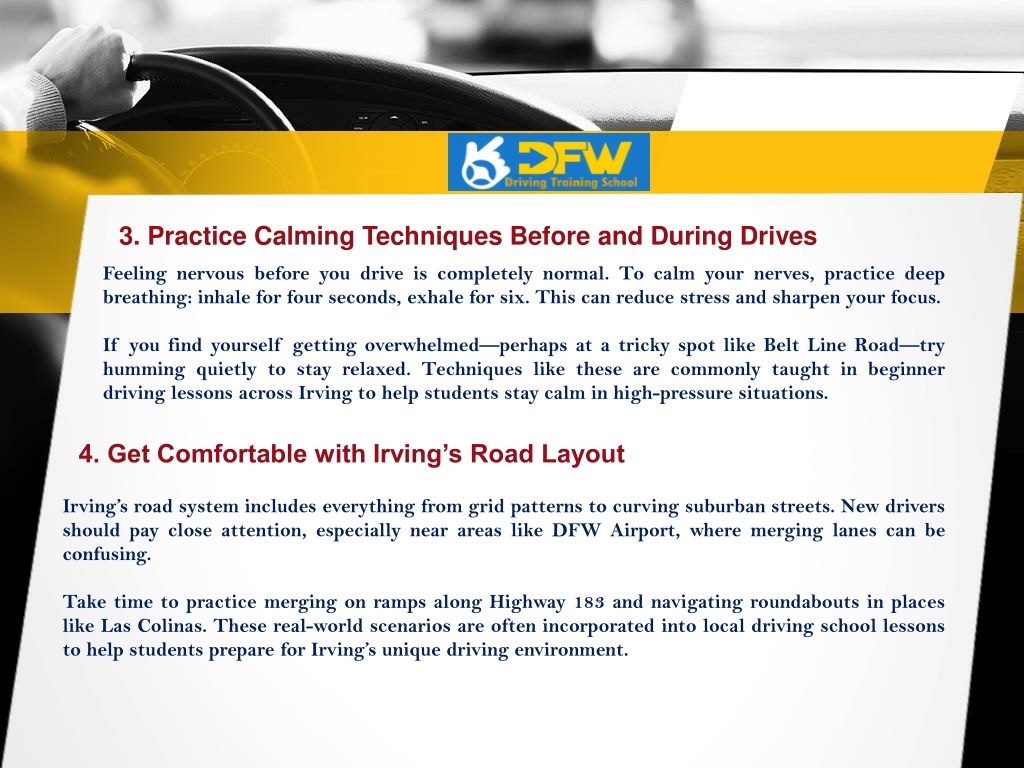 DFW
Driving Training School

3. Practice Calming Techniques Before and During Drives

Feeling nervous before you drive is completely normal. To calm your nerves, practice deep breathing: inhale for four seconds, exhale for six. This can reduce stress and sharpen your focus.

If you find yourself getting overwhelmed—perhaps at a tricky spot like Belt Line Road—try humming quietly to stay relaxed. Techniques like these are commonly taught in beginner driving lessons across Irving to help students stay calm in high-pressure situations.

4. Get Comfortable with Irving's Road Layout

Irving's road system includes everything from grid patterns to curving suburban streets. New drivers should pay close attention, especially near areas like DFW Airport, where merging lanes can be confusing.

Take time to practice merging on ramps along Highway 183 and navigating roundabouts in places like Las Colinas. These real-world scenarios are often incorporated into local driving school lessons to help students prepare for Irving's unique driving environment.